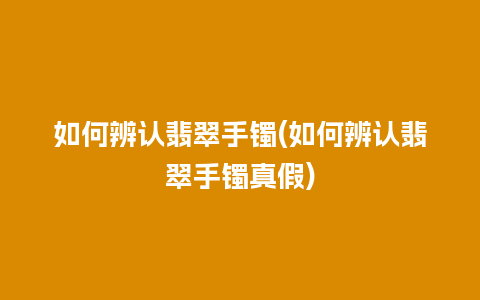 如何辨认翡翠手镯(如何辨认翡翠手镯真假)